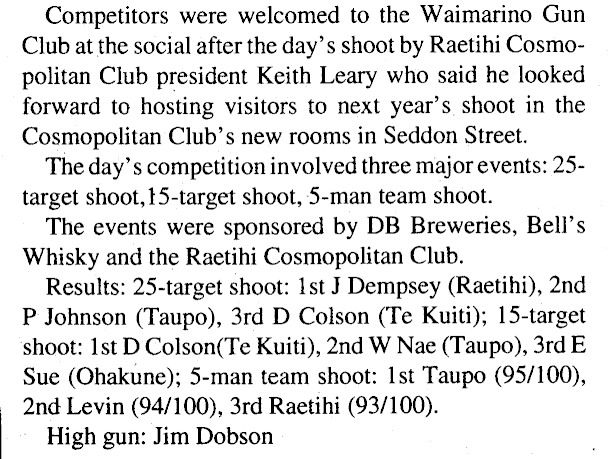 Competitors were welcomed to the Waimarino Gun Club at the social after the day's shoot by Raetihi Cosmopolitan Club president Keith Leary who said he looked forward to hosting visitors to next year's shoot in the Cosmopolitan Club's new rooms in Seddon Street.

The day's competition involved three major events: 25-target shoot,15-target shoot, 5-man team shoot.

The events were sponsored by DB Breweries, Bell's Whisky and the Raetihi Cosmopolitan Club.

Results: 25-target shoot: 1st J Dempsey (Raetihi), 2nd P Johnson (Taupo), 3rd D Colson (Te Kuiti); 15-target shoot: 1st D Colson(Te Kuiti), 2nd W Nae (Taupo), 3rd E Sue (Ohakune); 5-man team shoot: 1st Taupo (95/100), 2nd Levin (94/100), 3rd Raetihi (93/100).

High gun: Jim Dobson